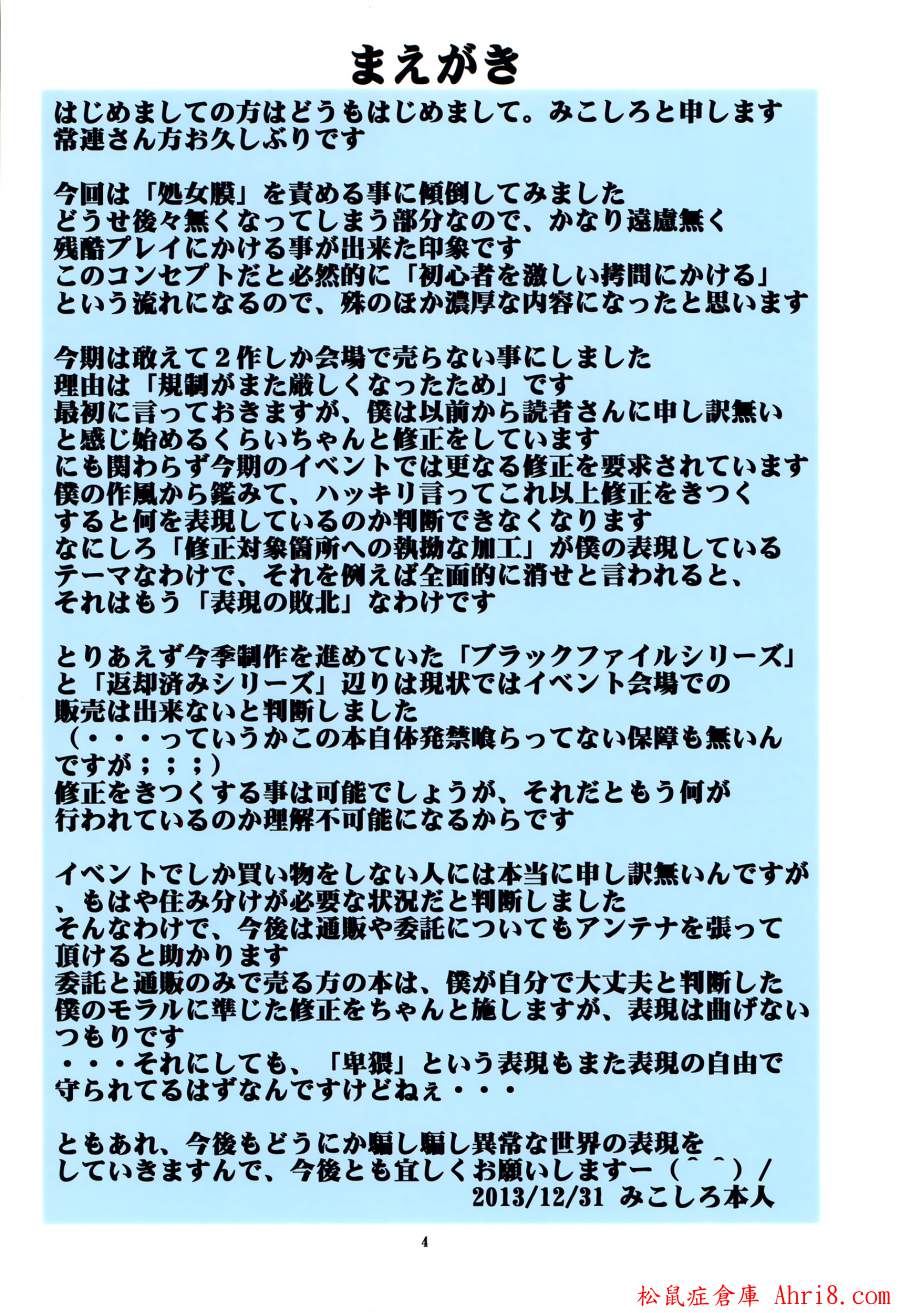 まえがき

はじめましての方はどうもはじめまして。みこしろと申します
常連さん方お久しぶりです

今回は「処女膜」を責める事に傾倒してみました
どうせ後々無くなってしまう部分なので、かなり遠慮無く
残酷プレイにかける事が出来た印象です
このコンセプトだと必然的に「初心者を激しい拷問にかける」
という流れになるので、殊のほか濃厚な内容になったと思います

今期は敢えて２作しか会場で売らない事にしました
理由は「規制がまた厳しくなったため」です
最初に言っておきますが、僕は以前から読者さんに申し訳無い
と感じ始めるくらいちゃんと修正をしています
にも関わらず今期のイベントでは更なる修正を要求されています
僕の作風から鑑みて、ハッキリ言ってこれ以上修正をきつく
すると何を表現しているのか判断できなくなります
なにしろ「修正対象箇所への執拗な加工」が僕の表現している
テーマなわけで、それを例えば全面的に消せと言われると、
それはもう「表現の敗北」なわけです

とりあえず今季制作を進めていた「ブラックファイルシリーズ」
と「返却済みシリーズ」辺りは現状ではイベント会場での
販売は出来ないと判断しました
（・・・っていうかこの本自体発禁喰らってない保障も無いん
ですが；；；）
修正をきつくする事は可能でしょうが、それだともう何が
行われているのか理解不可能になるからです

イベントでしか買い物をしない人には本当に申し訳無いんですが
、もはや住み分けが必要な状況だと判断しました
そんなわけで、今後は通販や委託についてもアンテナを張って
頂けると助かります
委託と通販のみで売る方の本は、僕が自分で大丈夫と判断した
僕のモラルに準じた修正をちゃんと施しますが、表現は曲げない
つもりです
・・・それにしても、「卑猥」という表現もまた表現の自由で
守られてるはずなんですけどねぇ・・・

ともあれ、今後もどうにか騙し騙し異常な世界の表現を
していきますんで、今後とも宜しくお願いしますー（＾＾）／
2013/12/31 みこしろ本人

4

松鼠症倉庫 Ahri8.com